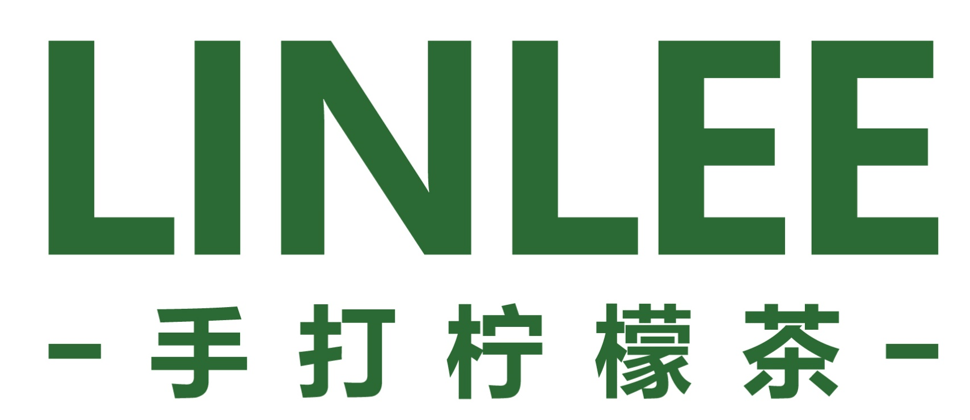 LINLEE

- 手打柠檬茶 -